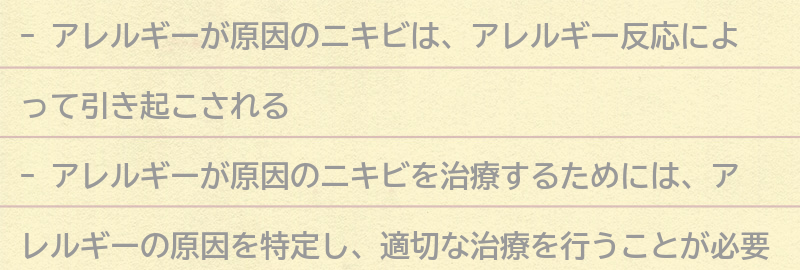 - アレルギーが原因のニキビは、アレルギー反応によって引き起こされる

- アレルギーが原因のニキビを治療するためには、アレルギーの原因を特定し、適切な治療を行うことが必要